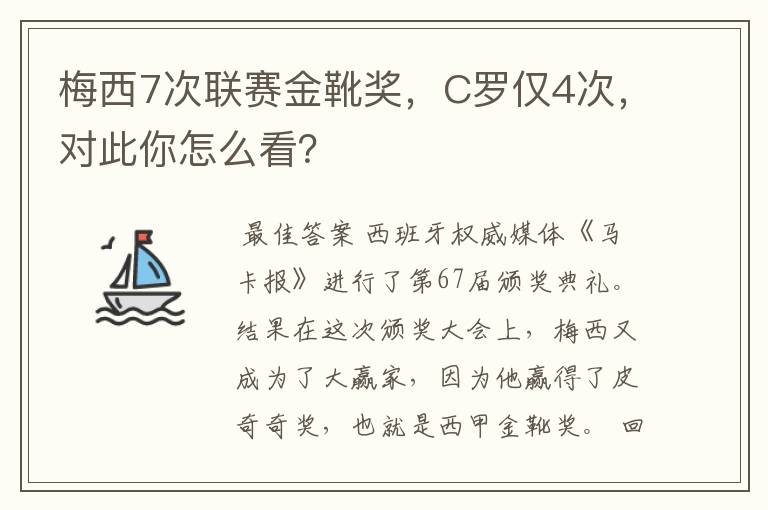 梅西7次联赛金靴奖，C罗仅4次，对此你怎么看?

最佳答案 西班牙权威媒体《马卡报》进行了第67届颁奖典礼。结果在这次颁奖大会上，梅西又成为了大赢家，因为他赢得了皮奇奇奖，也就是西甲金靴奖。 回